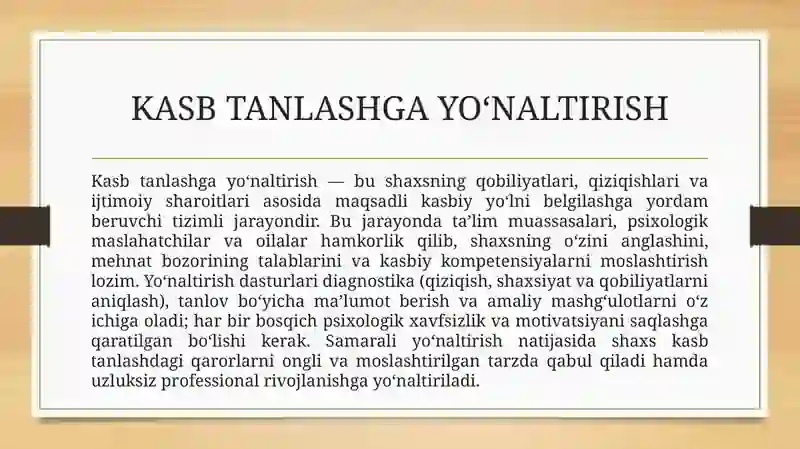 KASB TANLASHGA YO‘NALTIRISH

Kasb tanlashga yo‘naltirish — bu shaxsning qobiliyatlari, qiziqishlari va ijtimoiy sharoitlari asosida maqsadli kasbiy yo‘lni belgilashga yordam beruvchi tizimli jarayondir. Bu jarayonda ta’lim muassasalari, psixologik maslahatchilar va oilalar hamkorlik qilib, shaxsning o‘zini anglashini, mehnat bozorining talablarini va kasbiy kompetensiyalarni moslashtirish lozim. Yo‘naltirish dasturlari diagnostika (qiziqish, shaxsiyat va qobiliyatlarni aniqlash), tanlov bo‘yicha ma’lumot berish va amaliy mashg‘ulotlarni o‘z ichiga oladi; har bir bosqich psixologik xavfsizlik va motivatsiyani saqlashga qaratilgan bo‘lishi kerak. Samarali yo‘naltirish natijasida shaxs kasb tanlashdagi qarorlarni ongli va moslashtirilgan tarzda qabul qiladi hamda uzluksiz professional rivojlanishga yo‘naltiriladi.